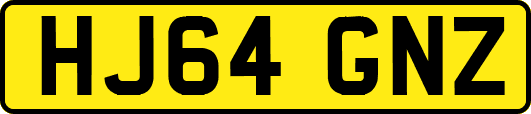 HJ64 GNZ